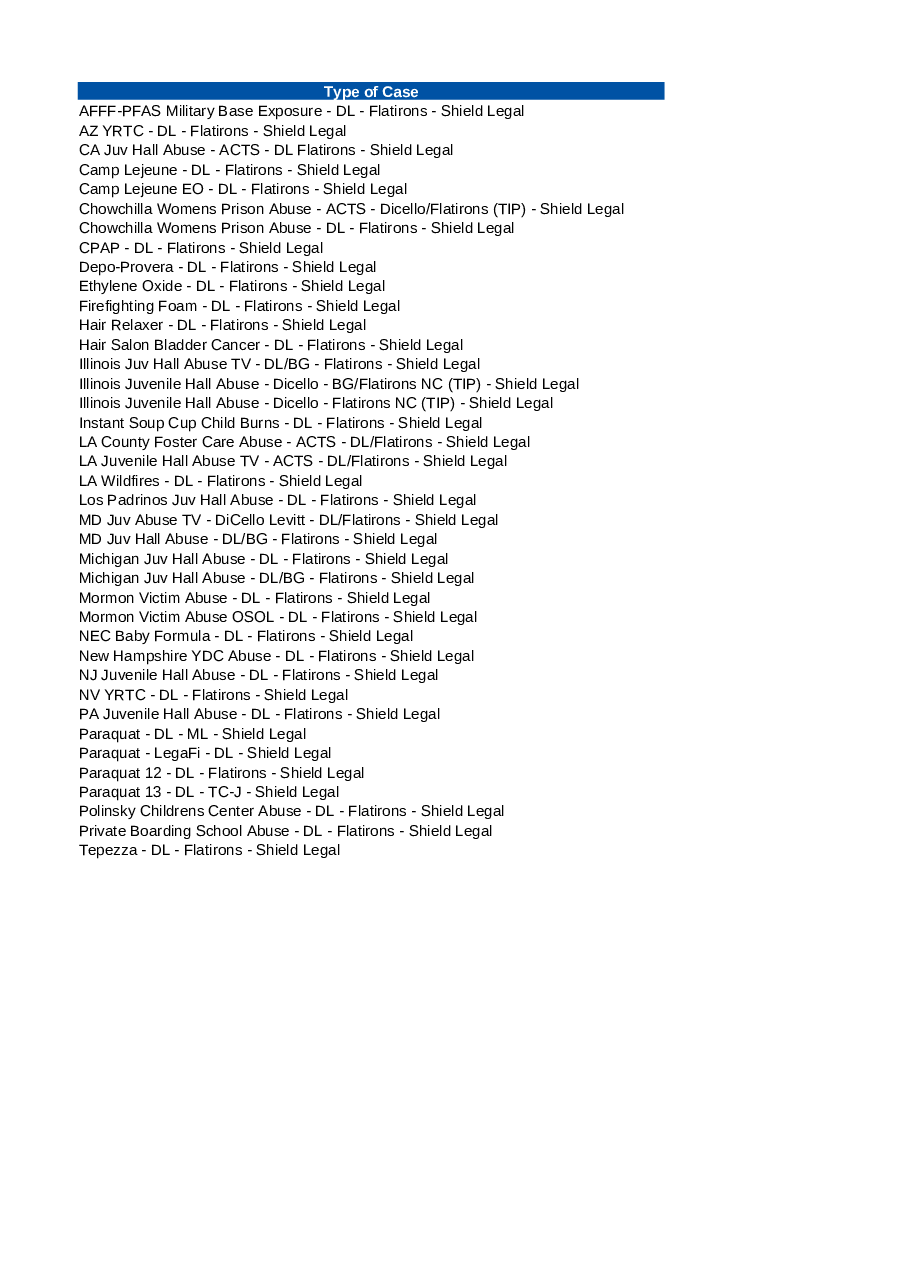 | Type of Case |
|---|
| AFFF-PFAS Military Base Exposure - DL - Flatirons - Shield Legal |
| AZ YRTC - DL - Flatirons - Shield Legal |
| CA Juv Hall Abuse - ACTS - DL Flatirons - Shield Legal |
| Camp Lejeune - DL - Flatirons - Shield Legal |
| Camp Lejeune EO - DL - Flatirons - Shield Legal |
| Chowchilla Womens Prison Abuse - ACTS - Dicello/Flatirons (TIP) - Shield Legal |
| Chowchilla Womens Prison Abuse - DL - Flatirons - Shield Legal |
| CPAP - DL - Flatirons - Shield Legal |
| Depo-Provera - DL - Flatirons - Shield Legal |
| Ethylene Oxide - DL - Flatirons - Shield Legal |
| Firefighting Foam - DL - Flatirons - Shield Legal |
| Hair Relaxer - DL - Flatirons - Shield Legal |
| Hair Salon Bladder Cancer - DL - Flatirons - Shield Legal |
| Illinois Juv Hall Abuse TV - DL/BG - Flatirons - Shield Legal |
| Illinois Juvenile Hall Abuse - Dicello - BG/Flatirons NC (TIP) - Shield Legal |
| Illinois Juvenile Hall Abuse - Dicello - Flatirons NC (TIP) - Shield Legal |
| Instant Soup Cup Child Burns - DL - Flatirons - Shield Legal |
| LA County Foster Care Abuse - ACTS - DL/Flatirons - Shield Legal |
| LA Juvenile Hall Abuse TV - ACTS - DL/Flatirons - Shield Legal |
| LA Wildfires - DL - Flatirons - Shield Legal |
| Los Padrinos Juv Hall Abuse - DL - Flatirons - Shield Legal |
| MD Juv Abuse TV - DiCello Levitt - DL/Flatirons - Shield Legal |
| MD Juv Hall Abuse - DL/BG - Flatirons - Shield Legal |
| Michigan Juv Hall Abuse - DL - Flatirons - Shield Legal |
| Michigan Juv Hall Abuse - DL/BG - Flatirons - Shield Legal |
| Mormon Victim Abuse - DL - Flatirons - Shield Legal |
| Mormon Victim Abuse OSOL - DL - Flatirons - Shield Legal |
| NEC Baby Formula - DL - Flatirons - Shield Legal |
| New Hampshire YDC Abuse - DL - Flatirons - Shield Legal |
| NJ Juvenile Hall Abuse - DL - Flatirons - Shield Legal |
| NV YRTC - DL - Flatirons - Shield Legal |
| PA Juvenile Hall Abuse - DL - Flatirons - Shield Legal |
| Paraquat - DL - ML - Shield Legal |
| Paraquat - LegaFi - DL - Shield Legal |
| Paraquat 12 - DL - Flatirons - Shield Legal |
| Paraquat 13 - DL - TC-J - Shield Legal |
| Polinsky Childrens Center Abuse - DL - Flatirons - Shield Legal |
| Private Boarding School Abuse - DL - Flatirons - Shield Legal |
| Tepezza - DL - Flatirons - Shield Legal |